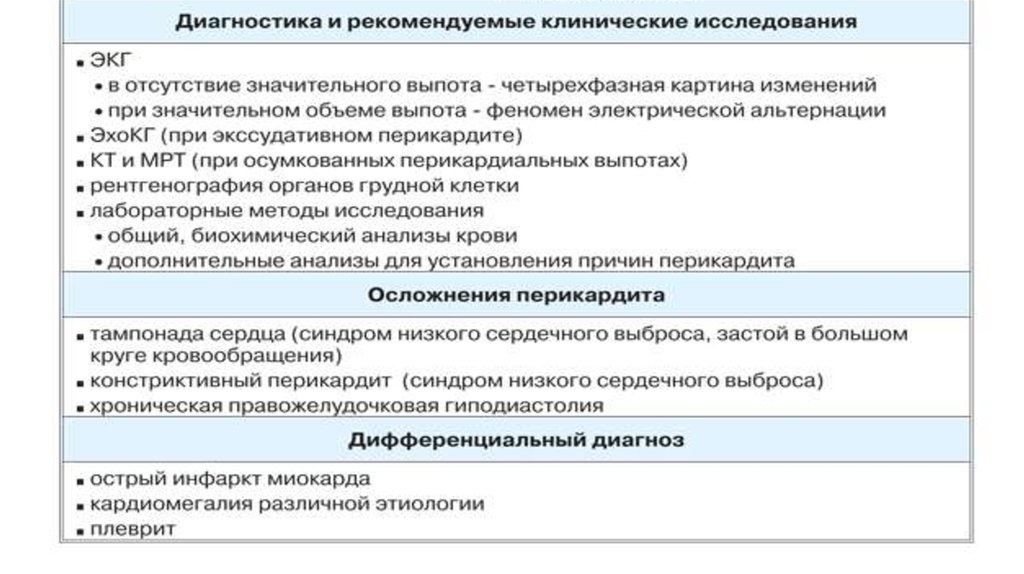 Диагностика и рекомендуемые клинические исследования

▪ ЭКГ
• в отсутствие значительного выпота - четырехфазная картина изменений
• при значительном объеме выпота - феномен электрической альтернации
▪ ЭхоКГ (при экссудативном перикардите)
▪ КТ и МРТ (при осумкованных перикардиальных выпотах)
▪ рентгенография органов грудной клетки
▪ лабораторные методы исследования
• общий, биохимический анализы крови
• дополнительные анализы для установления причин перикардита

Осложнения перикардита

▪ тампонада сердца (синдром низкого сердечного выброса, застой в большом круге кровообращения)
▪ констриктивный перикардит (синдром низкого сердечного выброса)
▪ хроническая правожелудочковая гиподиастолия

Дифференциальный диагноз

▪ острый инфаркт миокарда
▪ кардиомегалия различной этиологии
▪ плеврит